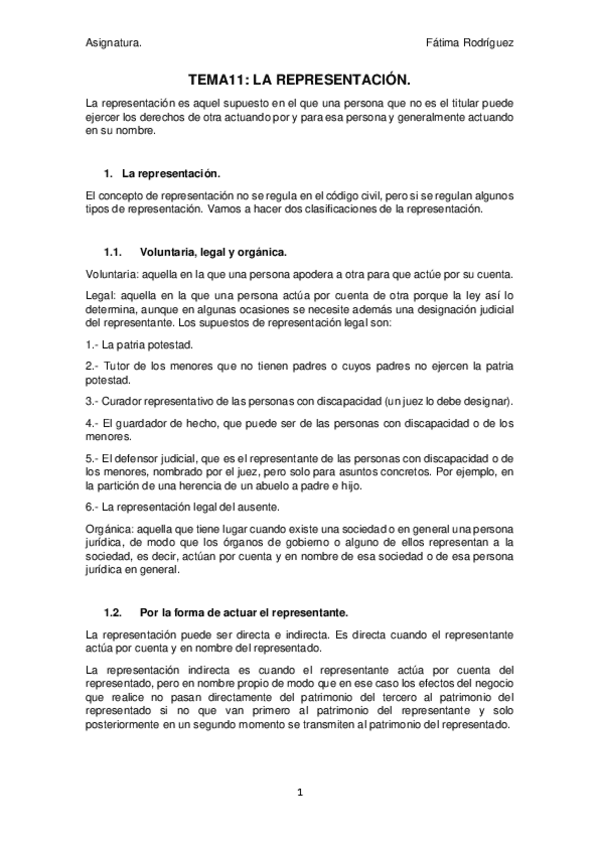 Asignatura.

Fátima Rodríguez

TEMA11: LA REPRESENTACIÓN.

La representación es aquel supuesto en el que una persona que no es el titular puede ejercer los derechos de otra actuando por y para esa persona y generalmente actuando en su nombre.

1. La representación.

El concepto de representación no se regula en el código civil, pero si se regulan algunos tipos de representación. Vamos a hacer dos clasificaciones de la representación.

1.1. Voluntaria, legal y orgánica.

Voluntaria: aquella en la que una persona apodera a otra para que actúe por su cuenta.

Legal: aquella en la que una persona actúa por cuenta de otra porque la ley así lo determina, aunque en algunas ocasiones se necesite además una designación judicial del representante. Los supuestos de representación legal son:

1.- La patria potestad.

2.- Tutor de los menores que no tienen padres o cuyos padres no ejercen la patria potestad.

3.- Curador representativo de las personas con discapacidad (un juez lo debe designar).

4.- El guardador de hecho, que puede ser de las personas con discapacidad o de los menores.

5.- El defensor judicial, que es el representante de las personas con discapacidad o de los menores, nombrado por el juez, pero solo para asuntos concretos. Por ejemplo, en la partición de una herencia de un abuelo a padre e hijo.

6.- La representación legal del ausente.

Orgánica: aquella que tiene lugar cuando existe una sociedad o en general una persona jurídica, de modo que los órganos de gobierno o alguno de ellos representan a la sociedad, es decir, actúan por cuenta y en nombre de esa sociedad o de esa persona jurídica en general.

1.2. Por la forma de actuar el representante.

La representación puede ser directa e indirecta. Es directa cuando el representante actúa por cuenta y en nombre del representado.

La representación indirecta es cuando el representante actúa por cuenta del representado, pero en nombre propio de modo que en ese caso los efectos del negocio que realice no pasan directamente del patrimonio del tercero al patrimonio del representado si no que van primero al patrimonio del representante y solo posteriormente en un segundo momento se transmiten al patrimonio del representado.

1